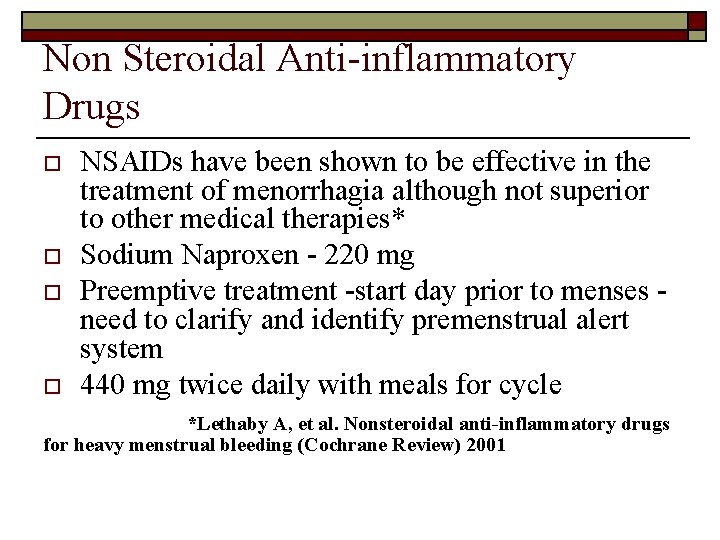 Non Steroidal Anti-inflammatory Drugs

NSAIDs have been shown to be effective in the treatment of menorrhagia although not superior to other medical therapies*

Sodium Naproxen - 220 mg

Preemptive treatment -start day prior to menses - need to clarify and identify premenstrual alert system

440 mg twice daily with meals for cycle

*Lethaby A, et al. Nonsteroidal anti-inflammatory drugs for heavy menstrual bleeding (Cochrane Review) 2001